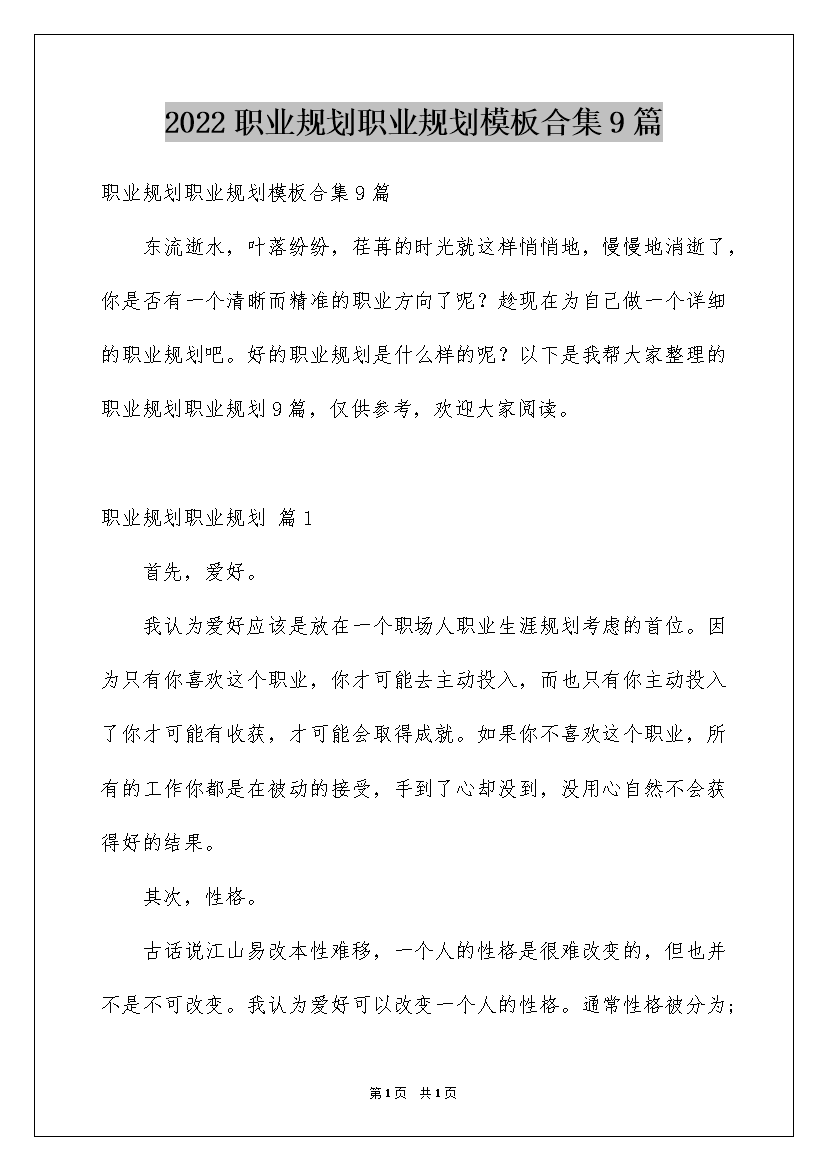 2022职业规划职业规划模板合集9篇

职业规划职业规划模板合集9篇

东流逝水，叶落纷纷，荏苒的时光就这样悄悄地，慢慢地消逝了，你是否有一个清晰而精准的职业方向了呢？趁现在为自己做一个详细的职业规划吧。好的职业规划是什么样的呢？以下是我帮大家整理的职业规划职业规划9篇，仅供参考，欢迎大家阅读。

职业规划职业规划 篇1

首先，爱好。

我认为爱好应该是放在一个职场人职业生涯规划考虑的首位。因为只有你喜欢这个职业，你才可能去主动投入，而也只有你主动投入了你才可能有收获，才可能会取得成就。如果你不喜欢这个职业，所有的工作你都是在被动的接受，手到了心却没到，没用心自然不会获得好的结果。

其次，性格。

古话说江山易改本性难移，一个人的性格是很难改变的，但也并不是不可改变。我认为爱好可以改变一个人的性格。通常性格被分为;

第1页 共1页